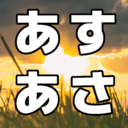 あす
あさ